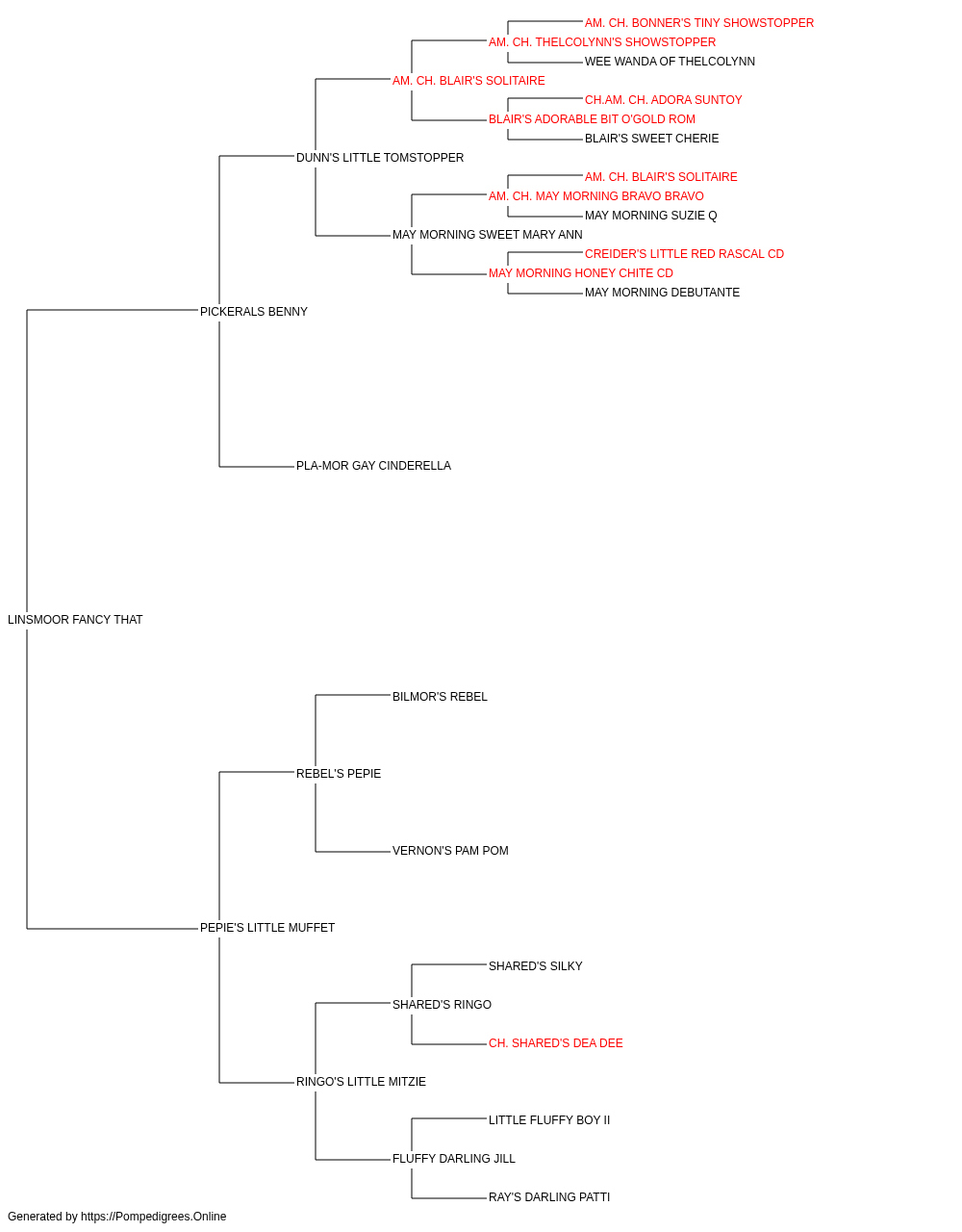 AM. CH. BONNER'S TINY SHOWSTOPPER
AM. CH. THELCOLYNN'S SHOWSTOPPER
WEE WANDA OF THELCOLYNN
AM. CH. BLAIR'S SOLITAIRE
CH.AM. CH. ADORA SUNTOY
BLAIR'S ADORABLE BIT O'GOLD ROM
BLAIR'S SWEET CHERIE
DUNN'S LITTLE TOMSTOPPER
AM. CH. BLAIR'S SOLITAIRE
AM. CH. MAY MORNING BRAVO BRAVO
MAY MORNING SUZIE Q
MAY MORNING SWEET MARY ANN
CREIDER'S LITTLE RED RASCAL CD
MAY MORNING HONEY CHITE CD
MAY MORNING DEBUTANTE
PICKERALS BENNY
PLA-MOR GAY CINDERELLA
LINSMOOR FANCY THAT
BILMOR'S REBEL
REBEL'S PEPIE
VERNON'S PAM POM
PEPIE'S LITTLE MUFFET
SHARED'S SILKY
SHARED'S RINGO
CH. SHARED'S DEA DEE
RINGO'S LITTLE MITZIE
LITTLE FLUFFY BOY II
FLUFFY DARLING JILL
RAY'S DARLING PATTI
Generated by https://Pompedigrees.Online